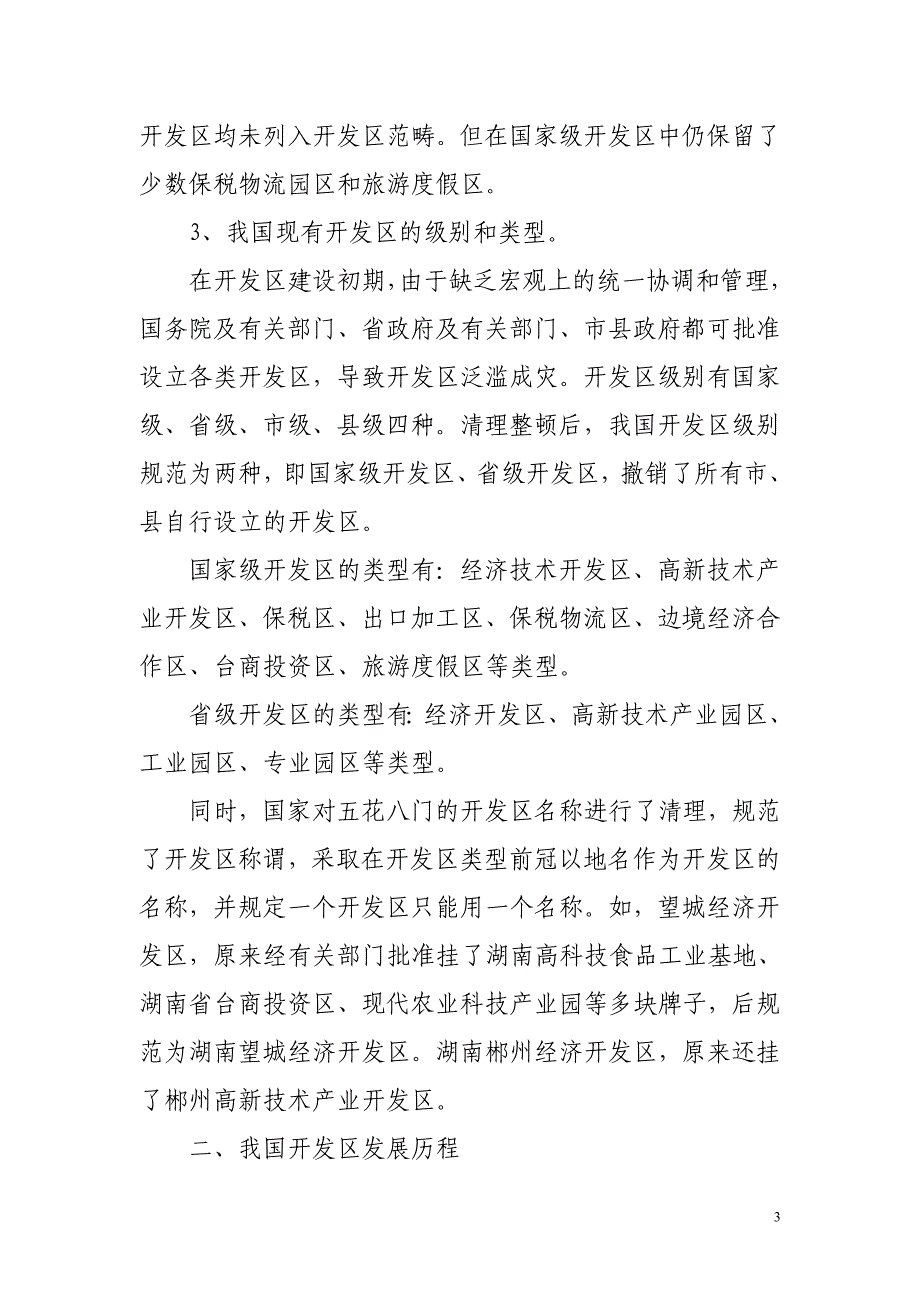 开发区均未列入开发区范畴。但在国家级开发区中仍保留了少数保税物流园区和旅游度假区。

3、我国现有开发区的级别和类型。

在开发区建设初期，由于缺乏宏观上的统一协调和管理，国务院及有关部门、省政府及有关部门、市县政府都可批准设立各类开发区，导致开发区泛滥成灾。开发区级别有国家级、省级、市级、县级四种。清理整顿后，我国开发区级别规范为两种，即国家级开发区、省级开发区，撤销了所有市、县自行设立的开发区。

国家级开发区的类型有：经济技术开发区、高新技术产业开发区、保税区、出口加工区、保税物流区、边境经济合作区、台商投资区、旅游度假区等类型。

省级开发区的类型有：经济开发区、高新技术产业园区、工业园区、专业园区等类型。

同时，国家对五花八门的开发区名称进行了清理，规范了开发区称谓，采取在开发区类型前冠以地名作为开发区的名称，并规定一个开发区只能用一个名称。如，望城经济开发区，原来经有关部门批准挂了湖南高科技食品工业基地、湖南省台商投资区、现代农业科技产业园等多块牌子，后规范为湖南望城经济开发区。湖南郴州经济开发区，原来还挂了郴州高新技术产业开发区。

二、我国开发区发展历程

3